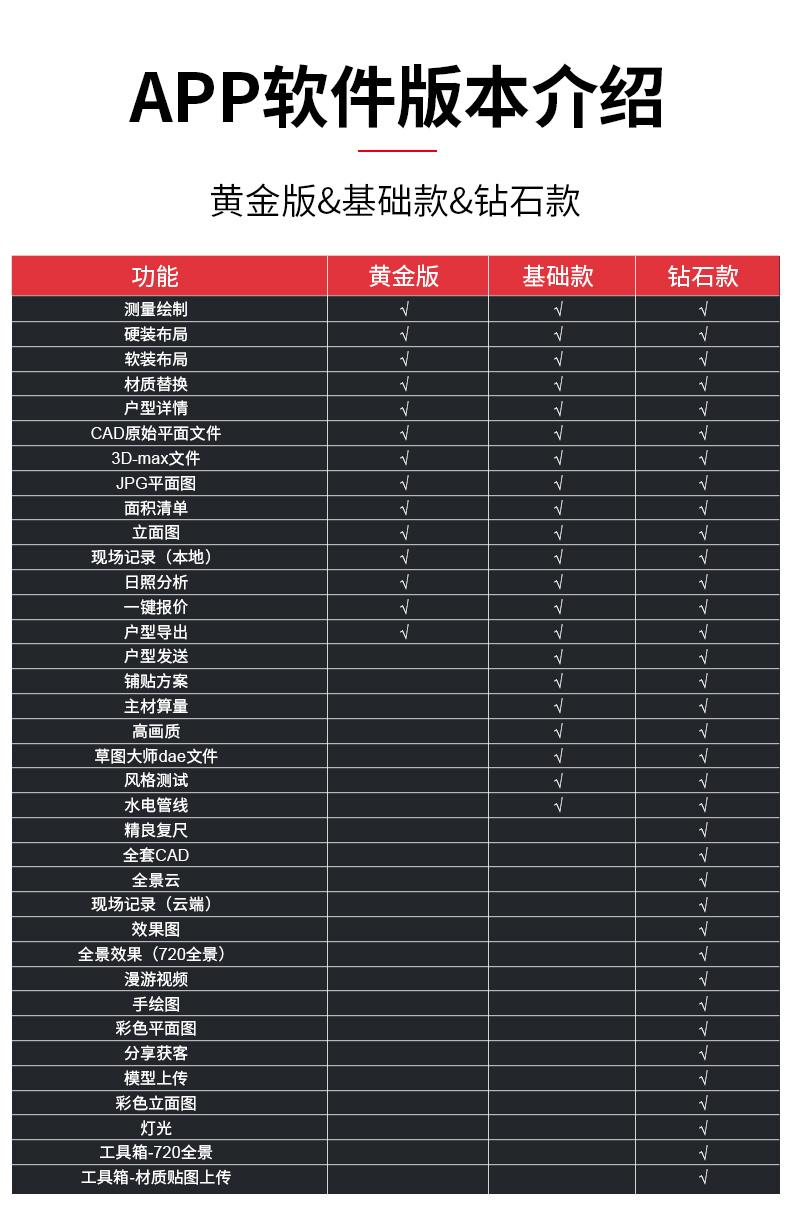 APP软件版本介绍

黄金版&基础款&钻石款

| 功能 | 黄金版 | 基础款 | 钻石款 |
|---|---|---|---|
| 测量绘制 | √ | √ | √ |
| 硬装布局 | √ | √ | √ |
| 软装布局 | √ | √ | √ |
| 材质替换 | √ | √ | √ |
| 户型详情 | √ | √ | √ |
| CAD原始平面文件 | √ | √ | √ |
| 3D-max文件 | √ | √ | √ |
| JPG平面图 | √ | √ | √ |
| 面积清单 | √ | √ | √ |
| 立面图 | √ | √ | √ |
| 现场记录（本地） | √ | √ | √ |
| 日照分析 | √ | √ | √ |
| 一键报价 | √ | √ | √ |
| 户型导出 | √ | √ | √ |
| 户型发送 |  | √ | √ |
| 铺贴方案 |  | √ | √ |
| 主材算量 |  | √ | √ |
| 高画质 |  | √ | √ |
| 草图大师dae文件 |  | √ | √ |
| 风格测试 |  | √ | √ |
| 水电管线 |  | √ | √ |
| 精良复尺 |  |  | √ |
| 全套CAD |  |  | √ |
| 全景云 |  |  | √ |
| 现场记录（云端） |  |  | √ |
| 效果图 |  |  | √ |
| 全景效果（720全景） |  |  | √ |
| 漫游视频 |  |  | √ |
| 手绘图 |  |  | √ |
| 彩色平面图 |  |  | √ |
| 分享获客 |  |  | √ |
| 模型上传 |  |  | √ |
| 彩色立面图 |  |  | √ |
| 灯光 |  |  | √ |
| 工具箱-720全景 |  |  | √ |
| 工具箱-材质贴图上传 |  |  | √ |